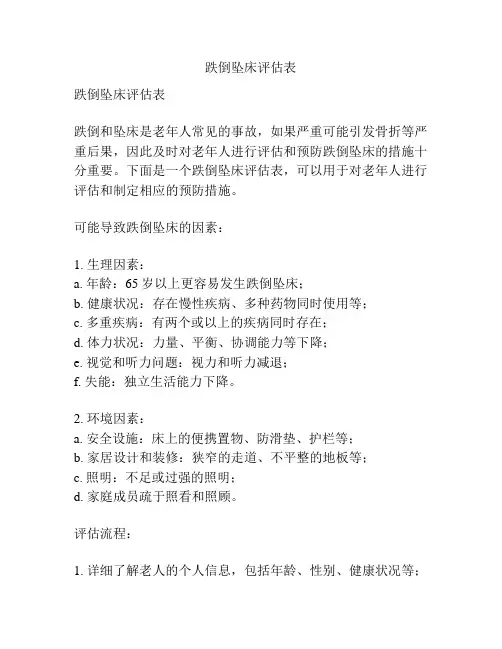 跌倒坠床评估表

跌倒坠床评估表

跌倒和坠床是老年人常见的事故，如果严重可能引发骨折等严重后果，因此及时对老年人进行评估和预防跌倒坠床的措施十分重要。下面是一个跌倒坠床评估表，可以用于对老年人进行评估和制定相应的预防措施。

可能导致跌倒坠床的因素：

1. 生理因素：
a. 年龄：65 岁以上更容易发生跌倒坠床；
b. 健康状况：存在慢性疾病、多种药物同时使用等；
c. 多重疾病：有两个或以上的疾病同时存在；
d. 体力状况：力量、平衡、协调能力等下降；
e. 视觉和听力问题：视力和听力减退；
f. 失能：独立生活能力下降。

2. 环境因素：
a. 安全设施：床上的便携置物、防滑垫、护栏等；
b. 家居设计和装修：狭窄的走道、不平整的地板等；
c. 照明：不足或过强的照明；
d. 家庭成员疏于照看和照顾。

评估流程：

1. 详细了解老人的个人信息，包括年龄、性别、健康状况等；